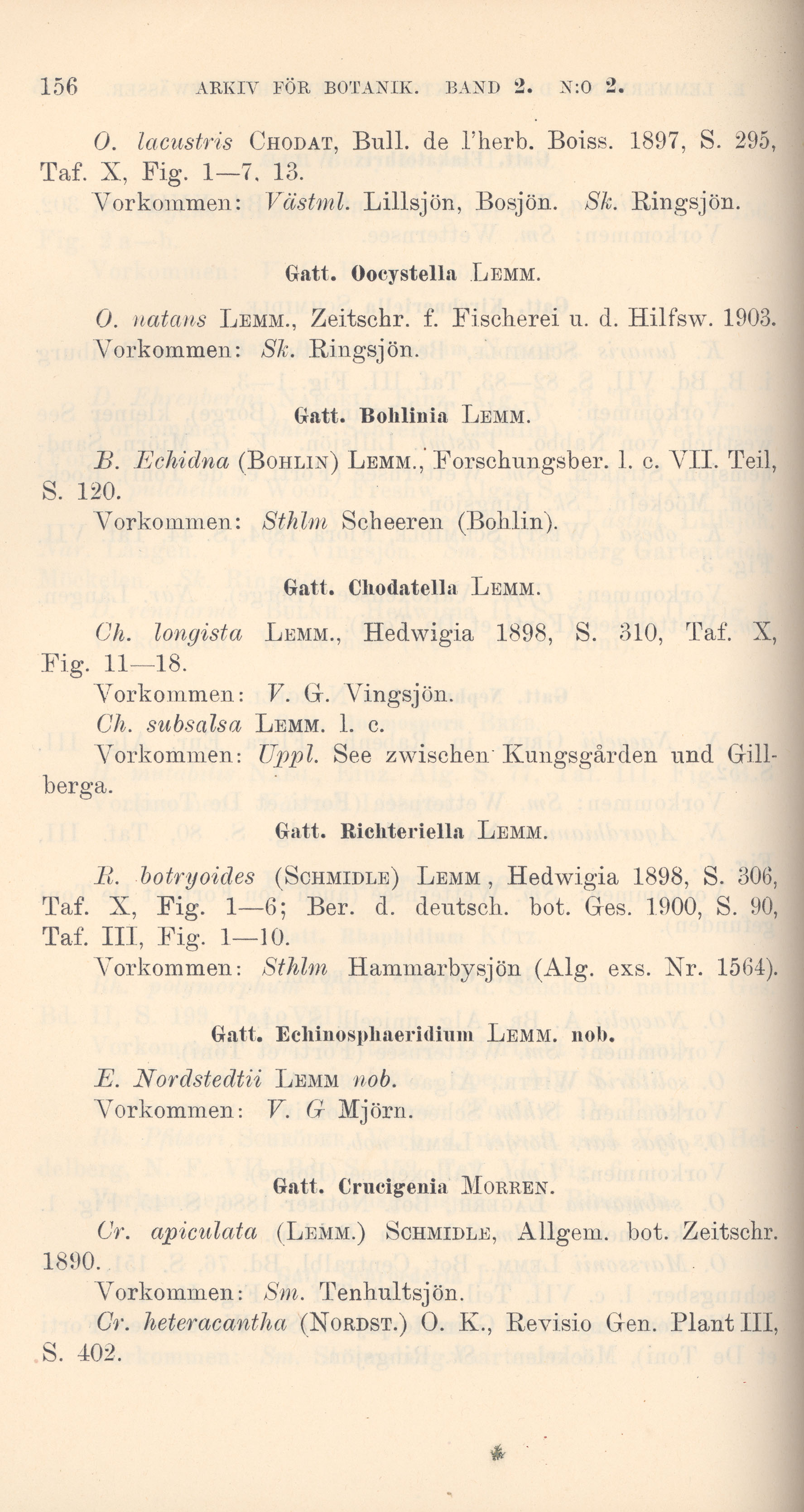 156 ARKIV FÖR BOTANIK. BAND 2. N:O 2.

O. lacustris CHODAT, Bull. de l'herb. Boiss. 1897, S. 295, Taf. X, Fig. 1—7, 13.
Vorkommen: Västml. Lillsjön, Bosjön. Sk. Ringsjön.

Gatt. Oocystella LEMM.

O. natans LEMM., Zeitschr. f. Fischerei u. d. Hilfsw. 1903.
Vorkommen: Sk. Ringsjön.

Gatt. Bohlinia LEMM.

B. Echidna (BOHLIN) LEMM., Forschungsber. l. c. VII. Teil, S. 120.
Vorkommen: Sthlm Scheeren (Bohlin).

Gatt. Chodatella LEMM.

Ch. longista LEMM., Hedwigia 1898, S. 310, Taf. X, Fig. 11—18.
Vorkommen: V. G. Vingsjön.
Ch. subsalsa LEMM. l. c.
Vorkommen: Uppl. See zwischen Kungsgården und Gillberga.

Gatt. Richteriella LEMM.

R. botryoides (SCHMIDLE) LEMM, Hedwigia 1898, S. 306, Taf. X, Fig. 1—6; Ber. d. deutsch. bot. Ges. 1900, S. 90, Taf. III, Fig. 1—10.
Vorkommen: Sthlm Hammarbysjön (Alg. exs. Nr. 1564).

Gatt. Echinosphaeridium LEMM. nob.

E. Nordstedtii LEMM nob.
Vorkommen: V. G Mjörn.

Gatt. Crucigenia MORREN.

Cr. apiculata (LEMM.) SCHMIDLE, Allgem. bot. Zeitschr. 1890.
Vorkommen: Sm. Tenhultsjön.
Cr. heteracantha (NORDST.) O. K., Revisio Gen. Plant III, S. 402.